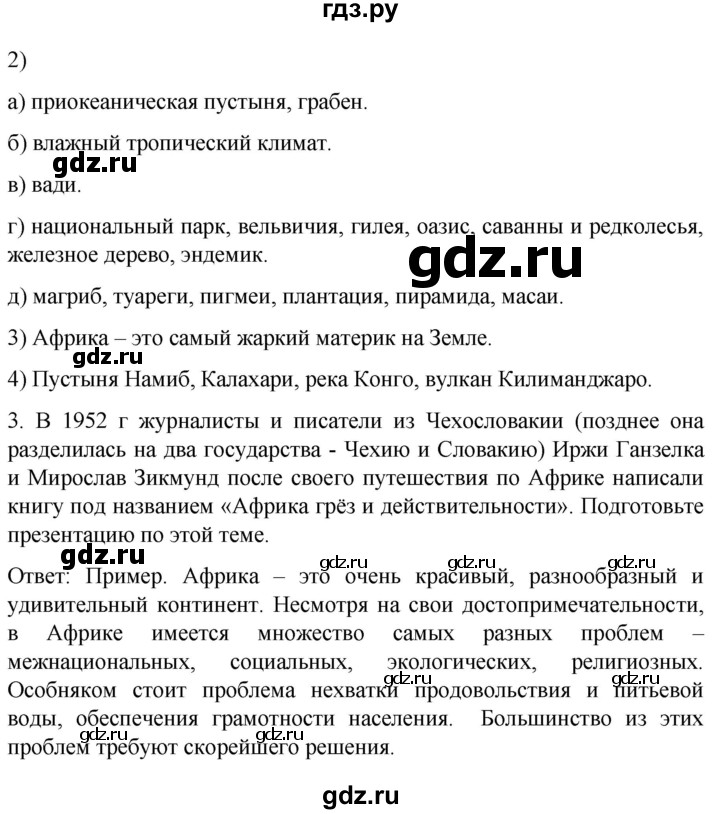 гдз.ру

2)

а) приокеаническая пустыня, грабен.

б) влажный тропический климат.

gdz.ru

в) вади.

г) национальный парк, вельвичия, гилея, оазис, саванны и редколесья, железное дерево, эндемик.

gdz.ru

д) магриб, туареги, пигмеи, плантация, пирамида, масаи.

3) Африка – это самый жаркий материк на Земле.

gdz.ru

4) Пустыня Намиб, Калахари, река Конго, вулкан Килиманджаро.

3. В 1952 г журналисты и писатели из Чехословакии (позднее она разделилась на два государства - Чехию и Словакию) Иржи Ганзелка и Мирослав Зикмунд после своего путешествия по Африке написали книгу под названием «Африка грёз и действительности». Подготовьте презентацию по этой теме.

gdz.ru gdz.ru gdz.ru gdz.ru

Ответ: Пример. Африка – это очень красивый, разнообразный и удивительный континент. Несмотря на свои достопримечательности, в Африке имеется множество самых разных проблем – межнациональных, социальных, экологических, религиозных. Особняком стоит проблема нехватки продовольствия и питьевой воды, обеспечения грамотности населения. Большинство из этих проблем требуют скорейшего решения.

gdz.ru gdz.ru gdz.ru gdz.ru

gdz.ru